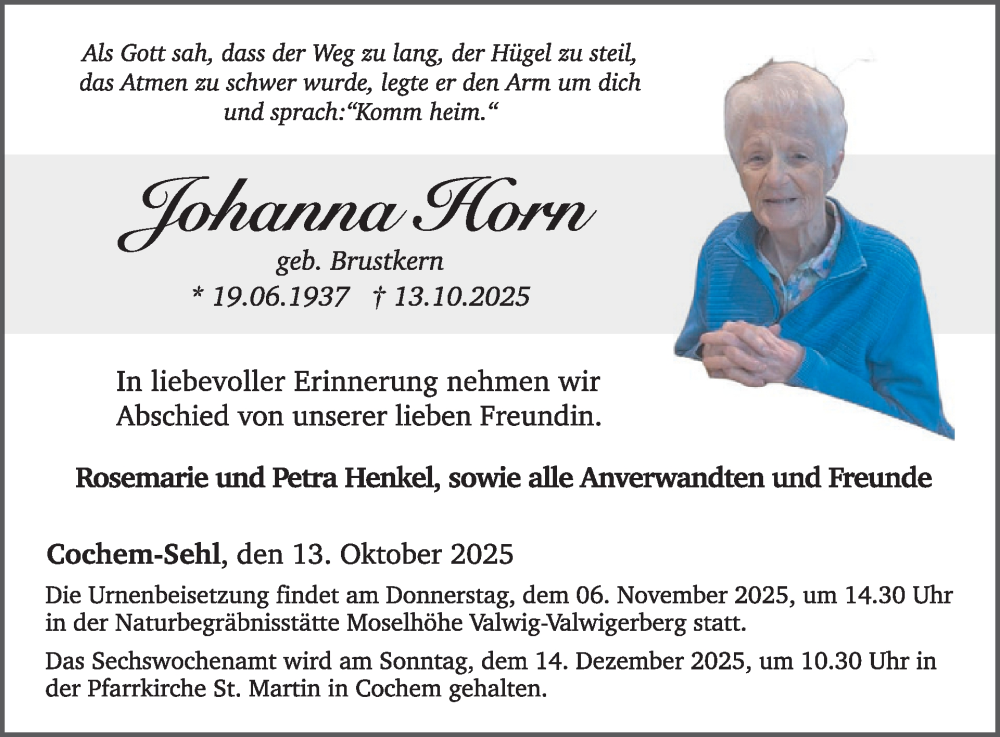 Als Gott sah, dass der Weg zu lang, der Hügel zu steil, das Atmen zu schwer wurde, legte er den Arm um dich und sprach:“Komm heim.“

Johanna Horn

geb. Brustkern

* 19.06.1937 † 13.10.2025

In liebevoller Erinnerung nehmen wir Abschied von unserer lieben Freundin.

Rosemarie und Petra Henkel, sowie alle Anverwandten und Freunde

Cochem-Sehl, den 13. Oktober 2025

Die Urnenbeisetzung findet am Donnerstag, dem 06. November 2025, um 14.30 Uhr in der Naturbegräbnisstätte Moselhöhe Valwig-Valwigerberg statt.

Das Sechswochenamt wird am Sonntag, dem 14. Dezember 2025, um 10.30 Uhr in der Pfarrkirche St. Martin in Cochem gehalten.